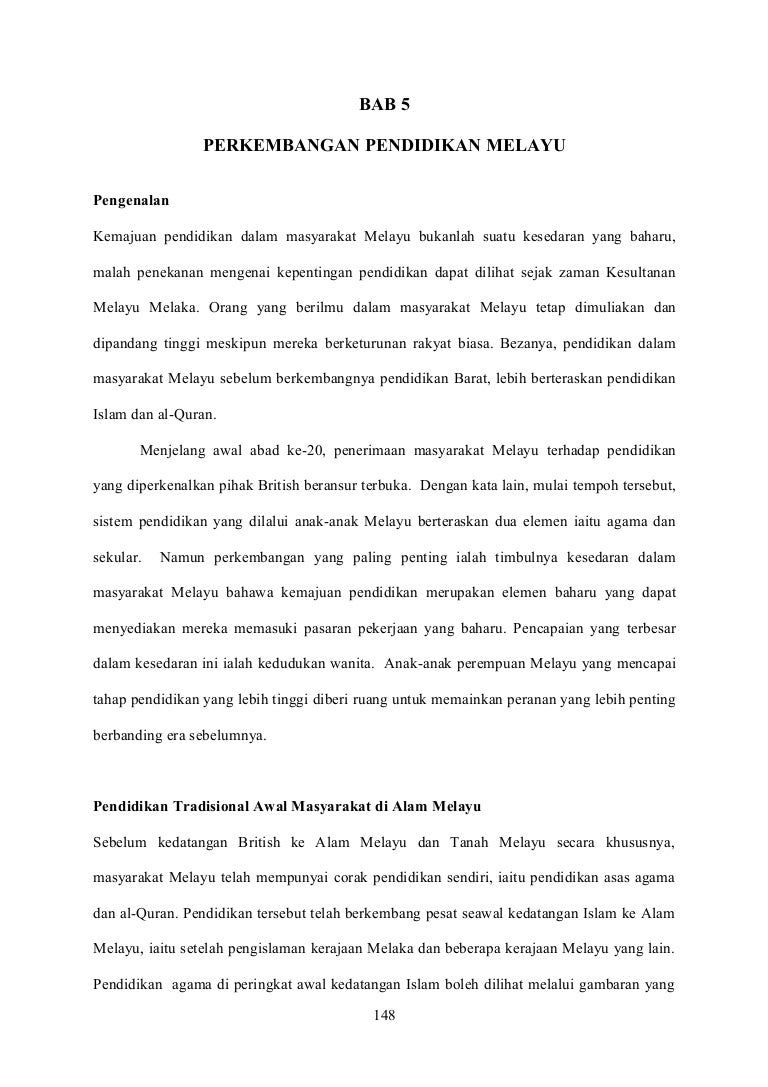 BAB 5

PERKEMBANGAN PENDIDIKAN MELAYU

Pengenalan

Kemajuan pendidikan dalam masyarakat Melayu bukanlah suatu kesedaran yang baharu, malah penekanan mengenai kepentingan pendidikan dapat dilihat sejak zaman Kesultanan Melayu Melaka. Orang yang berilmu dalam masyarakat Melayu tetap dimuliakan dan dipandang tinggi meskipun mereka berketurunan rakyat biasa. Bezanya, pendidikan dalam masyarakat Melayu sebelum berkembangnya pendidikan Barat, lebih berteraskan pendidikan Islam dan al-Quran.

Menjelang awal abad ke-20, penerimaan masyarakat Melayu terhadap pendidikan yang diperkenalkan pihak British beransur terbuka. Dengan kata lain, mulai tempoh tersebut, sistem pendidikan yang dilalui anak-anak Melayu berteraskan dua elemen iaitu agama dan sekular. Namun perkembangan yang paling penting ialah timbulnya kesedaran dalam masyarakat Melayu bahawa kemajuan pendidikan merupakan elemen baharu yang dapat menyediakan mereka memasuki pasaran pekerjaan yang baharu. Pencapaian yang terbesar dalam kesedaran ini ialah kedudukan wanita. Anak-anak perempuan Melayu yang mencapai tahap pendidikan yang lebih tinggi diberi ruang untuk memainkan peranan yang lebih penting berbanding era sebelumnya.

Pendidikan Tradisional Awal Masyarakat di Alam Melayu

Sebelum kedatangan British ke Alam Melayu dan Tanah Melayu secara khususnya, masyarakat Melayu telah mempunyai corak pendidikan sendiri, iaitu pendidikan asas agama dan al-Quran. Pendidikan tersebut telah berkembang pesat seawal kedatangan Islam ke Alam Melayu, iaitu setelah pengislaman kerajaan Melaka dan beberapa kerajaan Melayu yang lain. Pendidikan agama di peringkat awal kedatangan Islam boleh dilihat melalui gambaran yang

148